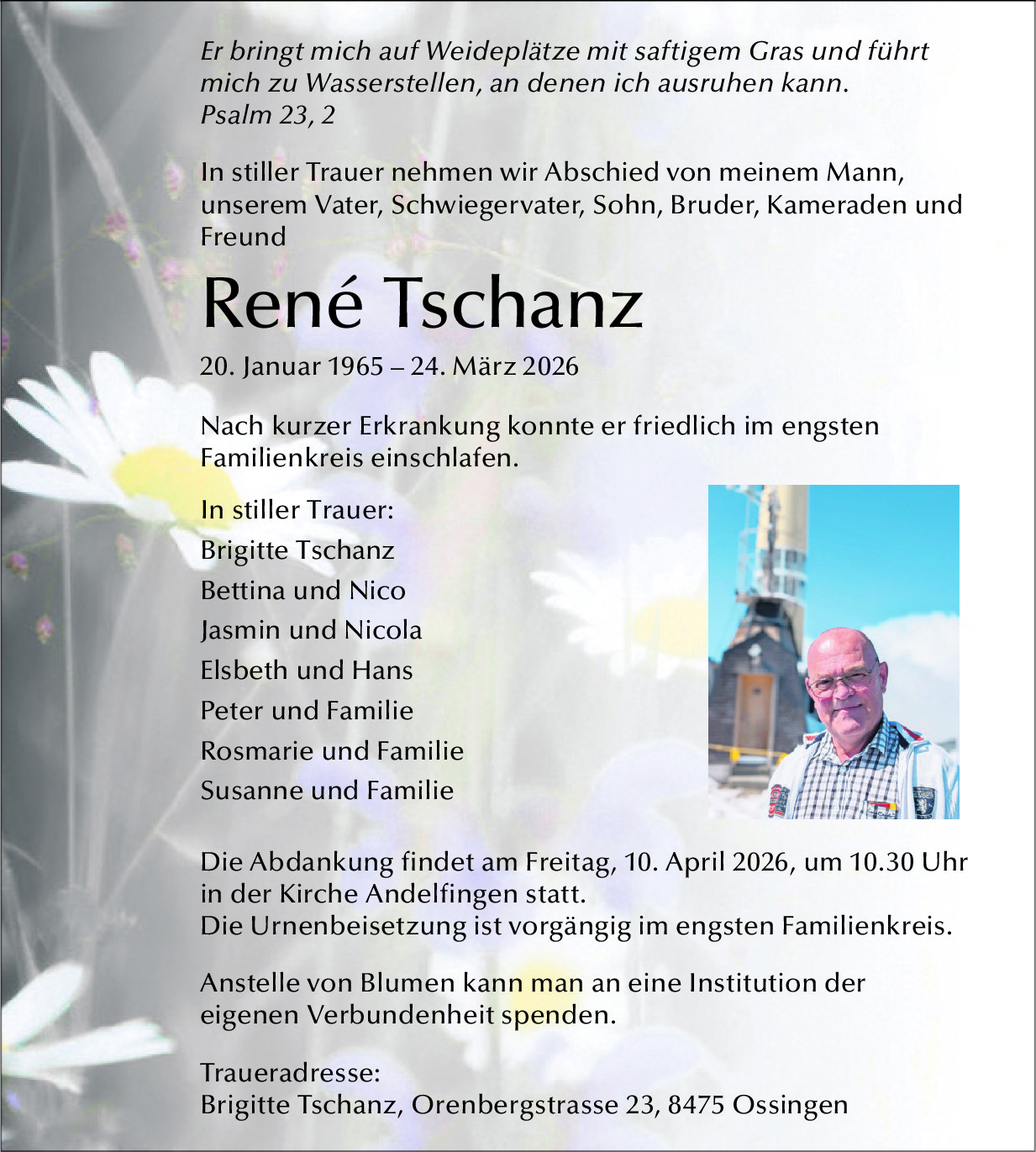 Er bringt mich auf Weideplätze mit saftigem Gras und führt mich zu Wasserstellen, an denen ich ausruhen kann.
Psalm 23, 2

In stiller Trauer nehmen wir Abschied von meinem Mann, unserem Vater, Schwiegervater, Sohn, Bruder, Kameraden und Freund

René Tschanz

20. Januar 1965 – 24. März 2026

Nach kurzer Erkrankung konnte er friedlich im engsten Familienkreis einschlafen.

In stiller Trauer:
Brigitte Tschanz
Bettina und Nico
Jasmin und Nicola
Elsbeth und Hans
Peter und Familie
Rosmarie und Familie
Susanne und Familie

Die Abdankung findet am Freitag, 10. April 2026, um 10.30 Uhr in der Kirche Andelfingen statt.
Die Urnenbeisetzung ist vorgängig im engsten Familienkreis.

Anstelle von Blumen kann man an eine Institution der eigenen Verbundenheit spenden.

Traueradresse:
Brigitte Tschanz, Orenbergstrasse 23, 8475 Ossingen